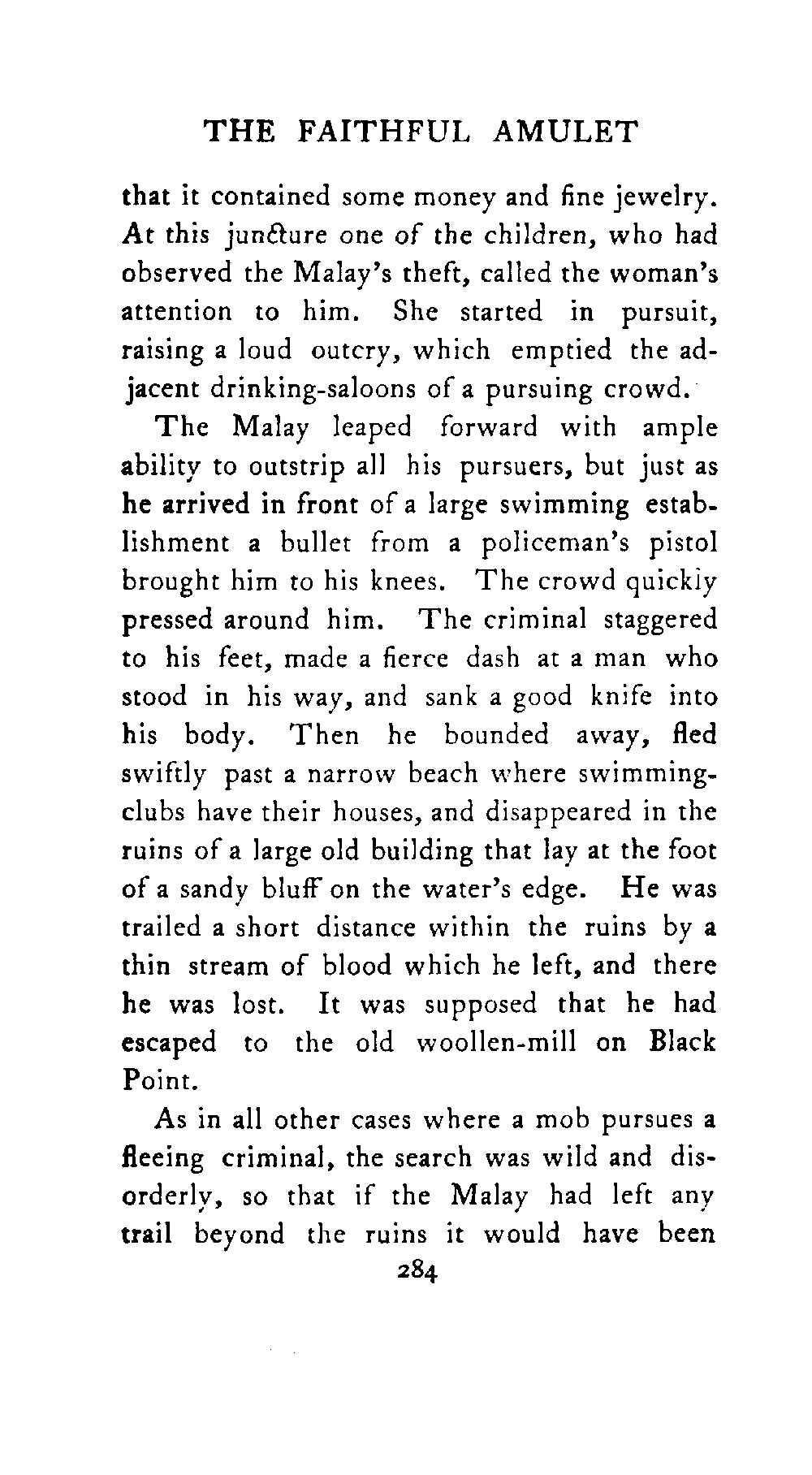 THE FAITHFUL AMULET

that it contained some money and fine jewelry. At this juncture one of the children, who had observed the Malay's theft, called the woman's attention to him. She started in pursuit, raising a loud outcry, which emptied the adjacent drinking-saloons of a pursuing crowd.

The Malay leaped forward with ample ability to outstrip all his pursuers, but just as he arrived in front of a large swimming establishment a bullet from a policeman's pistol brought him to his knees. The crowd quickly pressed around him. The criminal staggered to his feet, made a fierce dash at a man who stood in his way, and sank a good knife into his body. Then he bounded away, fled swiftly past a narrow beach where swimming-clubs have their houses, and disappeared in the ruins of a large old building that lay at the foot of a sandy bluff on the water's edge. He was trailed a short distance within the ruins by a thin stream of blood which he left, and there he was lost. It was supposed that he had escaped to the old woollen-mill on Black Point.

As in all other cases where a mob pursues a fleeing criminal, the search was wild and disorderly, so that if the Malay had left any trail beyond the ruins it would have been

284